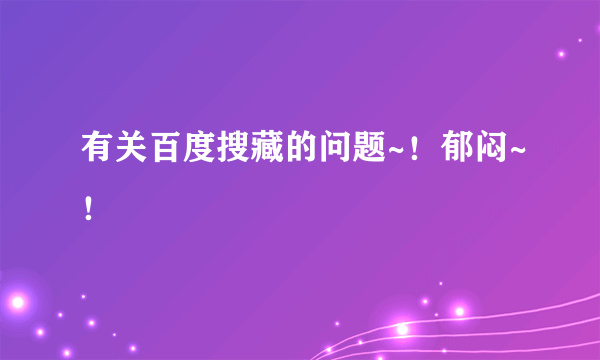 有关百度搜藏的问题~！郁闷~！